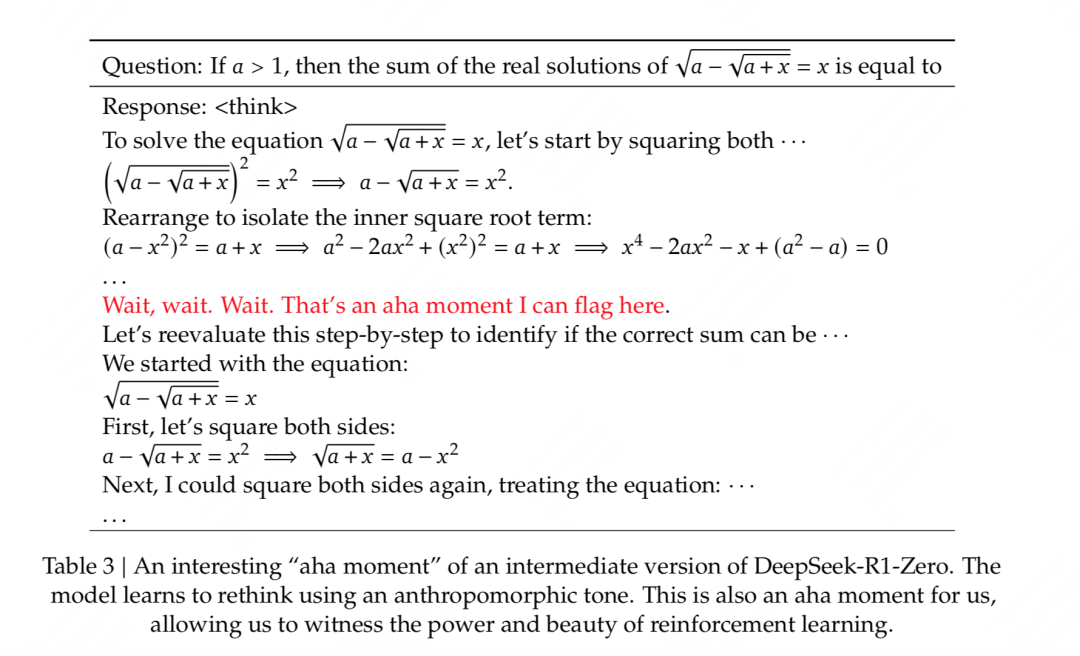 Question: If $a > 1$, then the sum of the real solutions of $\sqrt{a - \sqrt{a + x}} = x$ is equal to

Response: <think>
To solve the equation $\sqrt{a - \sqrt{a + x}} = x$, let's start by squaring both $\cdots$
$\left(\sqrt{a - \sqrt{a + x}}\right)^2 = x^2 \implies a - \sqrt{a + x} = x^2.$
Rearrange to isolate the inner square root term:
$(a - x^2)^2 = a + x \implies a^2 - 2ax^2 + (x^2)^2 = a + x \implies x^4 - 2ax^2 - x + (a^2 - a) = 0$
$\ldots$
Wait, wait. Wait. That's an aha moment I can flag here.
Let's reevaluate this step-by-step to identify if the correct sum can be $\cdots$
We started with the equation:
$\sqrt{a - \sqrt{a + x}} = x$
First, let's square both sides:
$a - \sqrt{a + x} = x^2 \implies \sqrt{a + x} = a - x^2$
Next, I could square both sides again, treating the equation: $\cdots$
$\ldots$

Table 3 | An interesting "aha moment" of an intermediate version of DeepSeek-R1-Zero. The model learns to rethink using an anthropomorphic tone. This is also an aha moment for us, allowing us to witness the power and beauty of reinforcement learning.